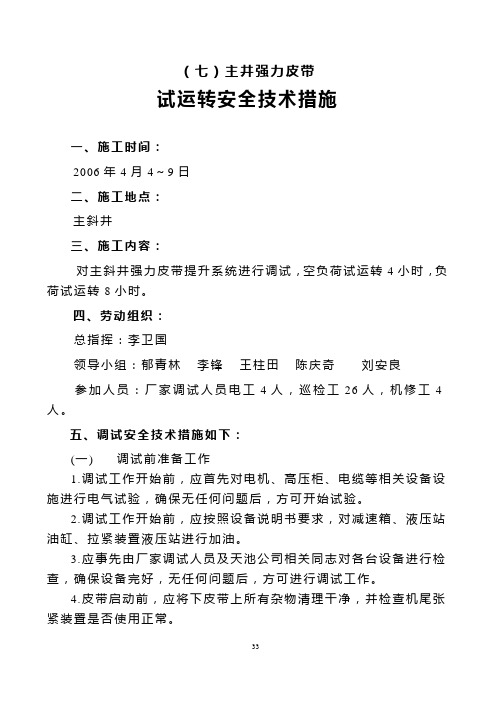 （七）主井强力皮带

试运转安全技术措施

一、施工时间：

2006 年 4 月 4～9 日

二、施工地点：

主斜井

三、施工内容：

对主斜井强力皮带提升系统进行调试，空负荷试运转 4 小时，负荷试运转 8 小时。

四、劳动组织：

总指挥：李卫国

领导小组：郁青林 李锋 王柱田 陈庆奇 刘安良

参加人员：厂家调试人员电工 4 人，巡检工 26 人，机修工 4 人。

五、调试安全技术措施如下：

(一) 调试前准备工作

1.调试工作开始前，应首先对电机、高压柜、电缆等相关设备设施进行电气试验，确保无任何问题后，方可开始试验。

2.调试工作开始前，应按照设备说明书要求，对减速箱、液压站油缸、拉紧装置液压站进行加油。

3.应事先由厂家调试人员及天池公司相关同志对各台设备进行检查，确保设备完好，无任何问题后，方可进行调试工作。

4.皮带启动前，应将下皮带上所有杂物清理干净，并检查机尾张紧装置是否使用正常。

35